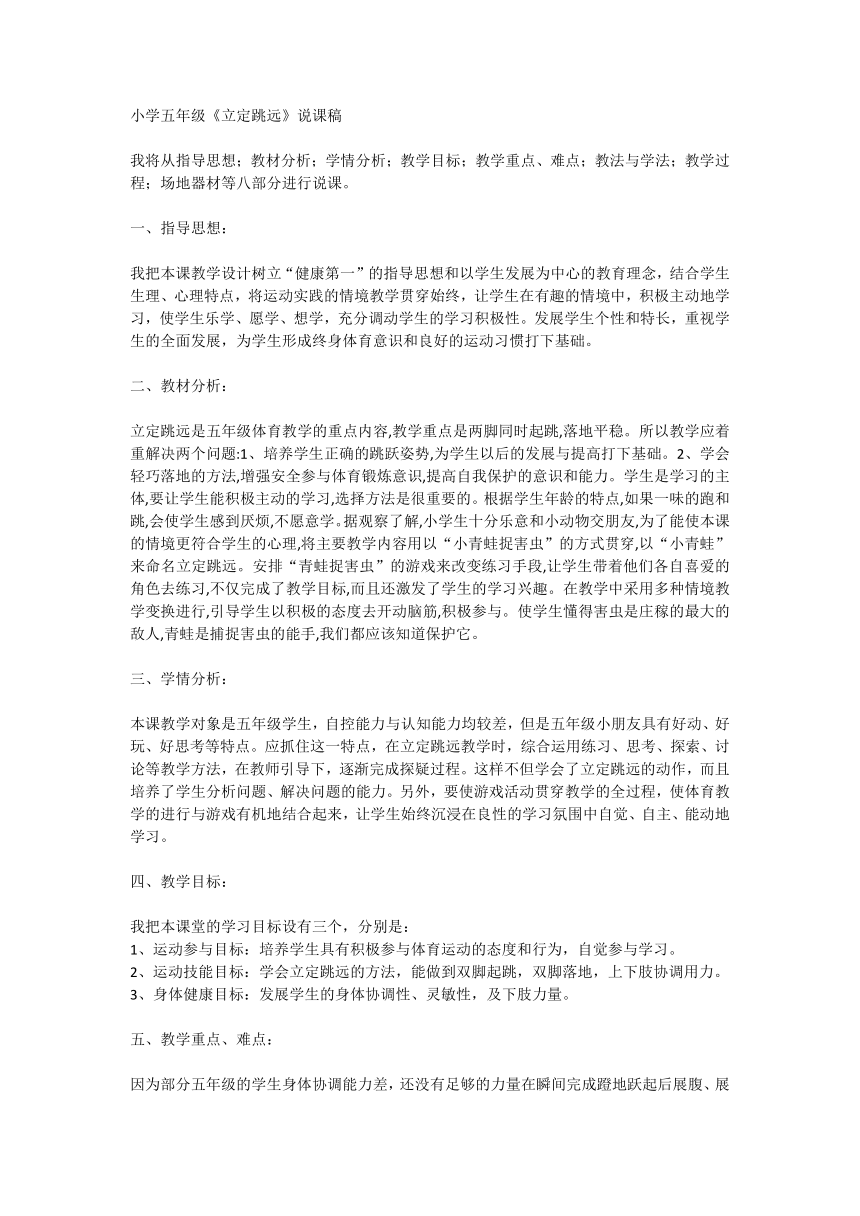 小学五年级《立定跳远》说课稿

我将从指导思想；教材分析；学情分析；教学目标；教学重点、难点；教法与学法；教学过程；场地器材等八部分进行说课。

一、指导思想：

我把本课教学设计树立“健康第一”的指导思想和以学生发展为中心的教育理念，结合学生生理、心理特点，将运动实践的情境教学贯穿始终，让学生在有趣的情境中，积极主动地学习，使学生乐学、愿学、想学，充分调动学生的学习积极性。发展学生个性和特长，重视学生的全面发展，为学生形成终身体育意识和良好的运动习惯打下基础。

二、教材分析：

立定跳远是五年级体育教学的重点内容,教学重点是两脚同时起跳,落地平稳。所以教学应着重解决两个问题:1、培养学生正确的跳跃姿势,为学生以后的发展与提高打下基础。2、学会轻巧落地的方法,增强安全参与体育锻炼意识,提高自我保护的意识和能力。学生是学习的主体,要让学生能积极主动的学习,选择方法是很重要的。根据学生年龄的特点,如果一味的跑和跳,会使学生感到厌烦,不愿意学。据观察了解,小学生十分乐意和小动物交朋友,为了能使本课的情境更符合学生的心理,将主要教学内容用以“小青蛙捉害虫”的方式贯穿,以“小青蛙”来命名立定跳远。安排“青蛙捉害虫”的游戏来改变练习手段,让学生带着他们各自喜爱的角色去练习,不仅完成了教学目标,而且还激发了学生的学习兴趣。在教学中采用多种情境教学变换进行,引导学生以积极的态度去开动脑筋,积极参与。使学生懂得害虫是庄稼的最大的敌人,青蛙是捕捉害虫的能手,我们都应该知道保护它。

三、学情分析：

本课教学对象是五年级学生，自控能力与认知能力均较差，但是五年级小朋友具有好动、好玩、好思考等特点。应抓住这一特点，在立定跳远教学时，综合运用练习、思考、探索、讨论等教学方法，在教师引导下，逐渐完成探疑过程。这样不但学会了立定跳远的动作，而且培养了学生分析问题、解决问题的能力。另外，要使游戏活动贯穿教学的全过程，使体育教学的进行与游戏有机地结合起来，让学生始终沉浸在良性的学习氛围中自觉、自主、能动地学习。

四、教学目标：

我把本课堂的学习目标设有三个，分别是：
1、运动参与目标：培养学生具有积极参与体育运动的态度和行为，自觉参与学习。
2、运动技能目标：学会立定跳远的方法，能做到双脚起跳，双脚落地，上下肢协调用力。
3、身体健康目标：发展学生的身体协调性、灵敏性，及下肢力量。

五、教学重点、难点：

因为部分五年级的学生身体协调能力差，还没有足够的力量在瞬间完成蹬地跃起后展腹、展